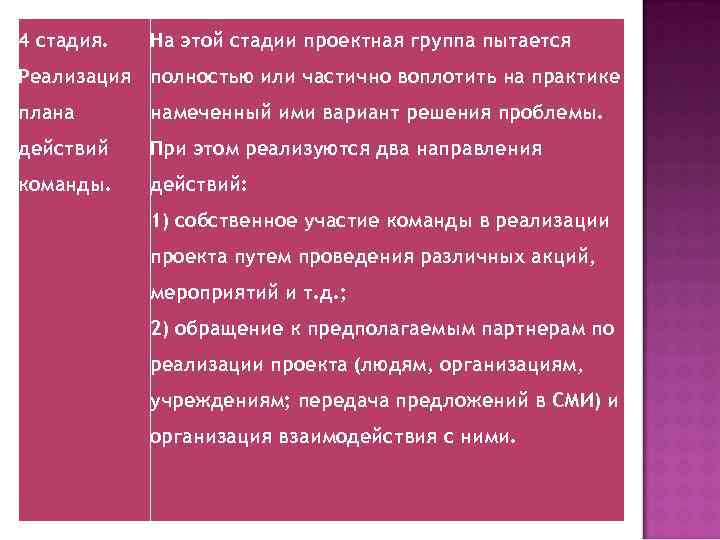 | 4 стадия. Реализация плана действий команды. | На этой стадии проектная группа пытается полностью или частично воплотить на практике намеченный ими вариант решения проблемы. При этом реализуются два направления действий: 1) собственное участие команды в реализации проекта путем проведения различных акций, мероприятий и т.д.; 2) обращение к предполагаемым партнерам по реализации проекта (людям, организациям, учреждениям; передача предложений в СМИ) и организация взаимодействия с ними. |
|---|---|